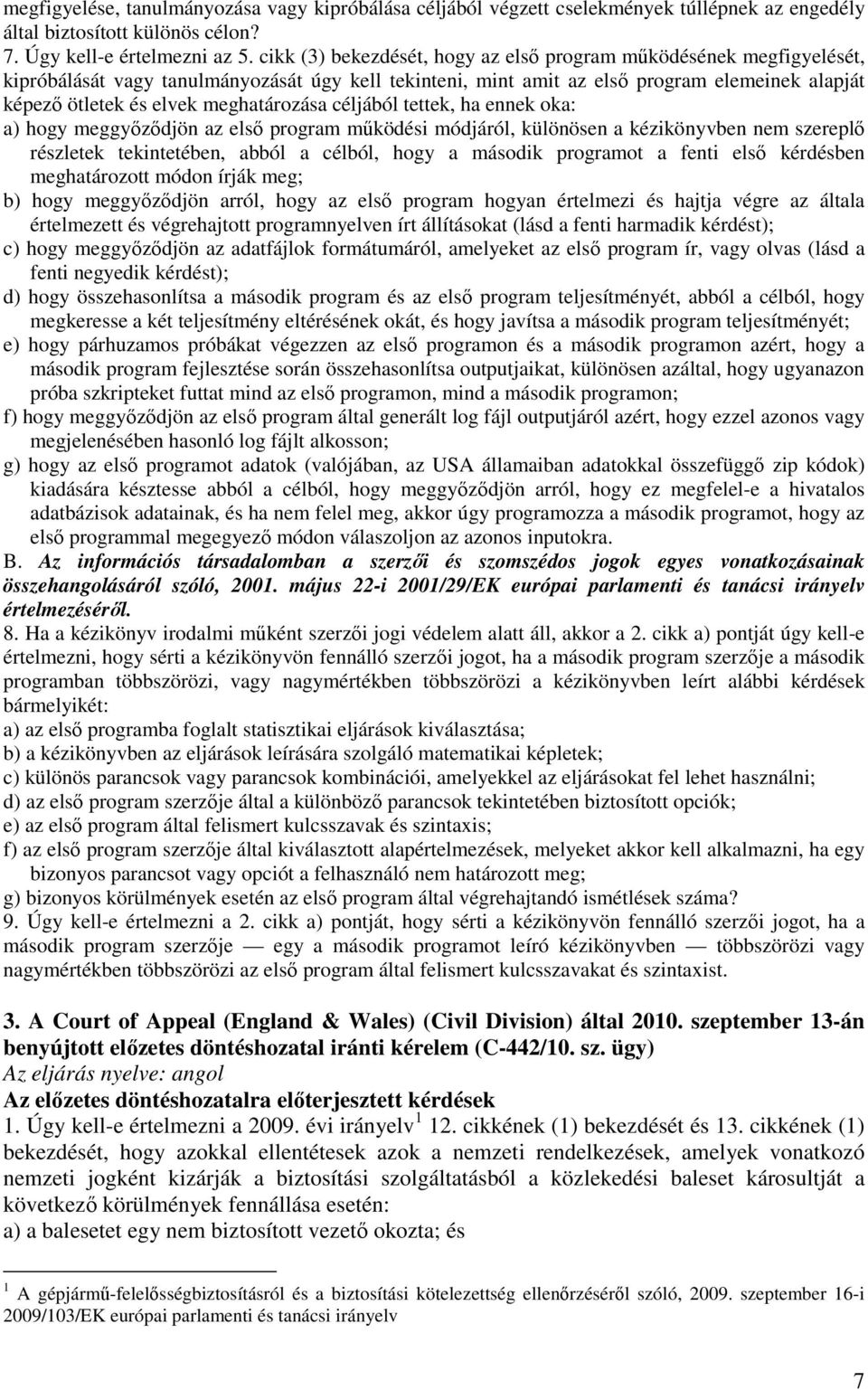 megfigyelése, tanulmányozása vagy kipróbálása céljából végzett cselekmények túllépnek az engedély által biztosított különös célon?
7. Úgy kell-e értelmezni az 5. cikk (3) bekezdését, hogy az első program működésének megfigyelését, kipróbálását vagy tanulmányozását úgy kell tekinteni, mint amit az első program elemeinek alapját képező ötletek és elvek meghatározása céljából tettek, ha ennek oka:
a) hogy meggyőződjön az első program működési módjáról, különösen a kézikönyvben nem szereplő részletek tekintetében, abból a célból, hogy a második programot a fenti első kérdésben meghatározott módon írják meg;
b) hogy meggyőződjön arról, hogy az első program hogyan értelmezi és hajtja végre az általa értelmezett és végrehajtott programnyelven írt állításokat (lásd a fenti harmadik kérdést);
c) hogy meggyőződjön az adatfájlok formátumáról, amelyeket az első program ír, vagy olvas (lásd a fenti negyedik kérdést);
d) hogy összehasonlítsa a második program és az első program teljesítményét, abból a célból, hogy megkeresse a két teljesítmény eltérésének okát, és hogy javítsa a második program teljesítményét;
e) hogy párhuzamos próbákat végezzen az első programon és a második programon azért, hogy a második program fejlesztése során összehasonlítsa outputjaikat, különösen azáltal, hogy ugyanazon próba szkripteket futtat mind az első programon, mind a második programon;
f) hogy meggyőződjön az első program által generált log fájl outputjáról azért, hogy ezzel azonos vagy megjelenésében hasonló log fájlt alkosson;
g) hogy az első programot adatok (valójában, az USA államaiban adatokkal összefüggő zip kódok) kiadására késztesse abból a célból, hogy meggyőződjön arról, hogy ez megfelel-e a hivatalos adatbázisok adatainak, és ha nem felel meg, akkor úgy programozza a második programot, hogy az első programmal megegyező módon válaszoljon az azonos inputokra.
B. Az információs társadalomban a szerzői és szomszédos jogok egyes vonatkozásainak összehangolásáról szóló, 2001. május 22-i 2001/29/EK európai parlamenti és tanácsi irányelv értelmezéséről.
8. Ha a kézikönyv irodalmi műként szerzői jogi védelem alatt áll, akkor a 2. cikk a) pontját úgy kell-e értelmezni, hogy sérti a kézikönyvön fennálló szerzői jogot, ha a második program szerzője a második programban többszörözi, vagy nagymértékben többszörözi a kézikönyvben leírt alábbi kérdések bármelyikét:
a) az első programba foglalt statisztikai eljárások kiválasztása;
b) a kézikönyvben az eljárások leírására szolgáló matematikai képletek;
c) különös parancsok vagy parancsok kombinációi, amelyekkel az eljárásokat fel lehet használni;
d) az első program szerzője által a különböző parancsok tekintetében biztosított opciók;
e) az első program által felismert kulcsszavak és szintaxis;
f) az első program szerzője által kiválasztott alapértelmezések, melyeket akkor kell alkalmazni, ha egy bizonyos parancsot vagy opciót a felhasználó nem határozott meg;
g) bizonyos körülmények esetén az első program által végrehajtandó ismétlések száma?
9. Úgy kell-e értelmezni a 2. cikk a) pontját, hogy sérti a kézikönyvön fennálló szerzői jogot, ha a második program szerzője — egy a második programot leíró kézikönyvben — többszörözi vagy nagymértékben többszörözi az első program által felismert kulcsszavakat és szintaxist.

3. A Court of Appeal (England & Wales) (Civil Division) által 2010. szeptember 13-án benyújtott előzetes döntéshozatal iránti kérelem (C-442/10. sz. ügy)
Az eljárás nyelve: angol
Az előzetes döntéshozatalra előterjesztett kérdések
1. Úgy kell-e értelmezni a 2009. évi irányelv $^1$ 12. cikkének (1) bekezdését és 13. cikkének (1) bekezdését, hogy azokkal ellentétesek azok a nemzeti rendelkezések, amelyek vonatkozó nemzeti jogként kizárják a biztosítási szolgáltatásból a közlekedési baleset károsultját a következő körülmények fennállása esetén:
a) a balesetet egy nem biztosított vezető okozta; és

$^1$ A gépjármű-felelősségbiztosításról és a biztosítási kötelezettség ellenőrzéséről szóló, 2009. szeptember 16-i 2009/103/EK európai parlamenti és tanácsi irányelv

7